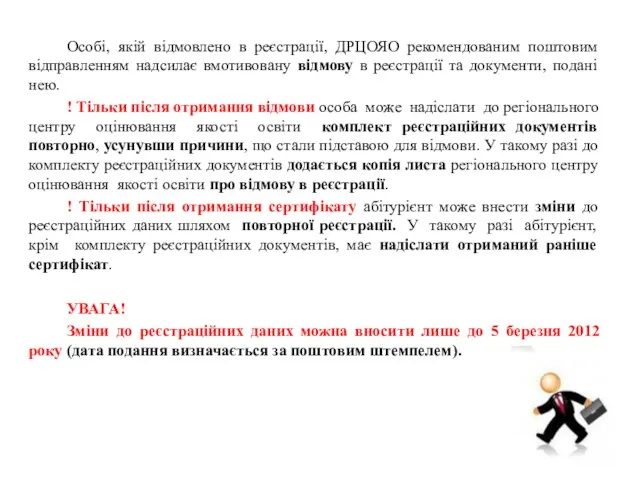 Особі, якій відмовлено в реєстрації, ДРЦОЯО рекомендованим поштовим відправленням надсилає вмотивовану відмову в реєстрації та документи, подані нею.

! Тільки після отримання відмови особа може надіслати до регіонального центру оцінювання якості освіти комплект реєстраційних документів повторно, усунувши причини, що стали підставою для відмови. У такому разі до комплекту реєстраційних документів додається копія листа регіонального центру оцінювання якості освіти про відмову в реєстрації.

! Тільки після отримання сертифікату абітурієнт може внести зміни до реєстраційних даних шляхом повторної реєстрації. У такому разі абітурієнт, крім комплекту реєстраційних документів, має надіслати отриманий раніше сертифікат.

УВАГА!

Зміни до реєстраційних даних можна вносити лише до 5 березня 2012 року (дата подання визначається за поштовим штемпелем).